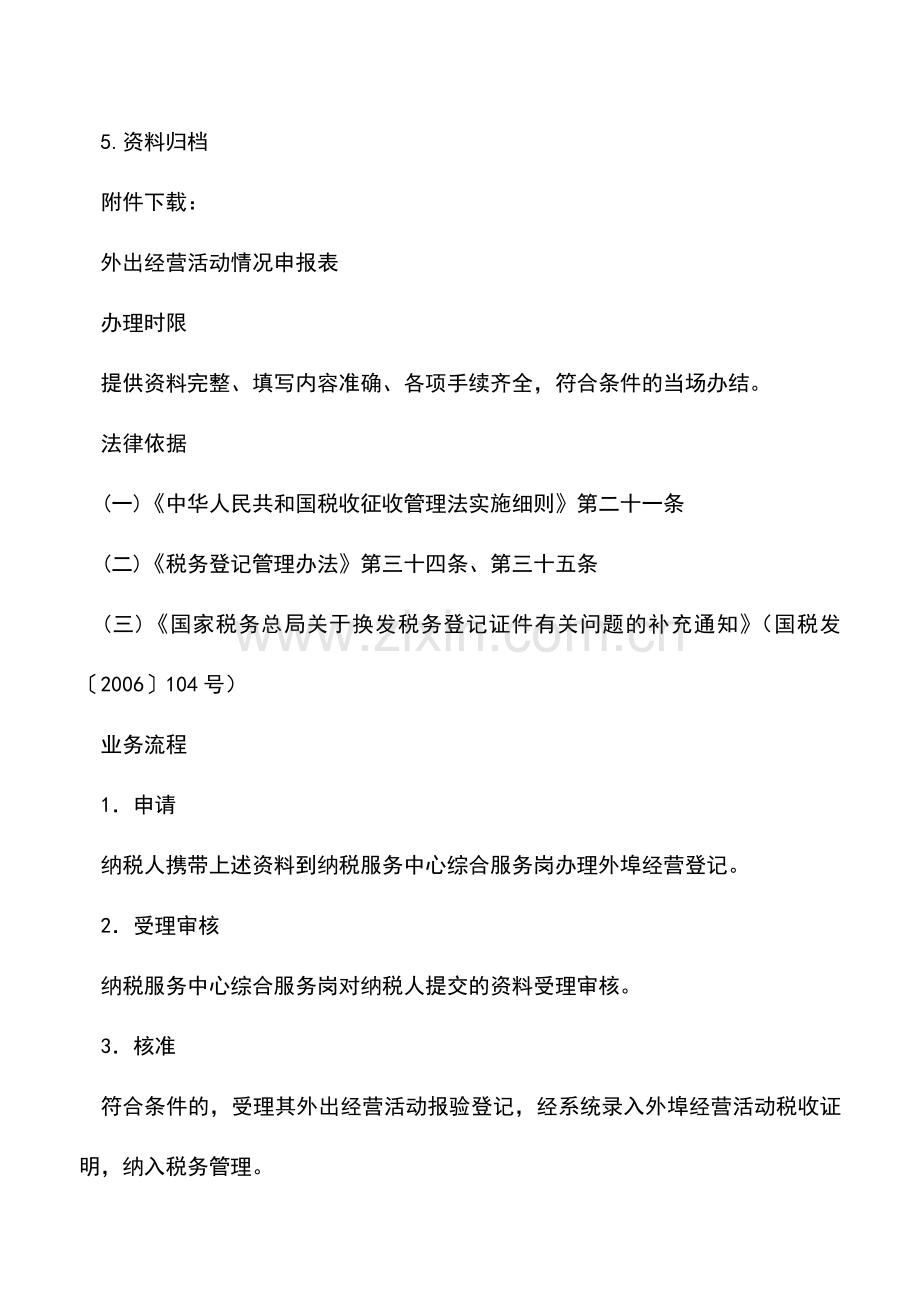 5.资料归档

附件下载：

外出经营活动情况申报表

办理时限

提供资料完整、填写内容准确、各项手续齐全，符合条件的当场办结。

法律依据

(一)《中华人民共和国税收征收管理法实施细则》第二十一条

(二)《税务登记管理办法》第三十四条、第三十五条

(三)《国家税务总局关于换发税务登记证件有关问题的补充通知》(国税发〔2006〕104号)

业务流程

1．申请

纳税人携带上述资料到纳税服务中心综合服务岗办理外埠经营登记。

2．受理审核

纳税服务中心综合服务岗对纳税人提交的资料受理审核。

3．核准

符合条件的，受理其外出经营活动报验登记，经系统录入外埠经营活动税收证明，纳入税务管理。

www.zixin.com.cn